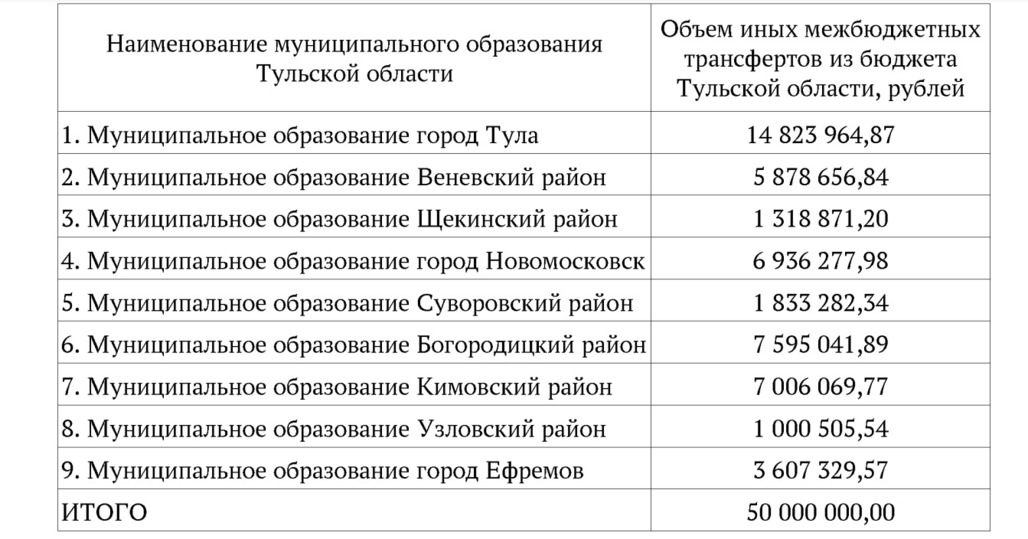 | Наименование муниципального образования Тульской области | Объем иных межбюджетных трансфертов из бюджета Тульской области, рублей |
|---|---|
| 1. Муниципальное образование город Тула | 14 823 964,87 |
| 2. Муниципальное образование Веневский район | 5 878 656,84 |
| 3. Муниципальное образование Щекинский район | 1 318 871,20 |
| 4. Муниципальное образование город Новомосковск | 6 936 277,98 |
| 5. Муниципальное образование Суворовский район | 1 833 282,34 |
| 6. Муниципальное образование Богородицкий район | 7 595 041,89 |
| 7. Муниципальное образование Кимовский район | 7 006 069,77 |
| 8. Муниципальное образование Узловский район | 1 000 505,54 |
| 9. Муниципальное образование город Ефремов | 3 607 329,57 |
| ИТОГО | 50 000 000,00 |